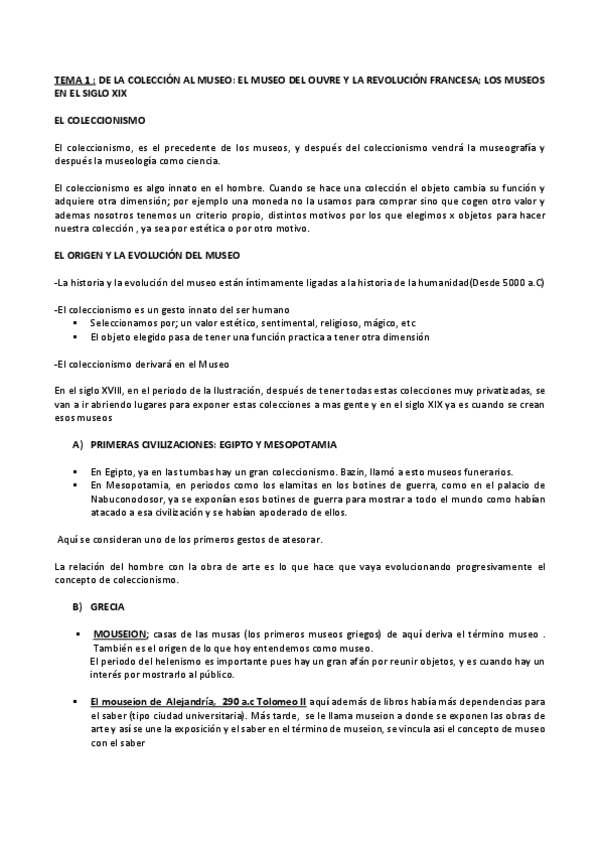 TEMA 1 : DE LA COLECCIÓN AL MUSEO: EL MUSEO DEL OUVRE Y LA REVOLUCIÓN FRANCESA; LOS MUSEOS EN EL SIGLO XIX

EL COLECCIONISMO

El coleccionismo, es el precedente de los museos, y después del coleccionismo vendrá la museografía y después la museología como ciencia.

El coleccionismo es algo innato en el hombre. Cuando se hace una colección el objeto cambia su función y adquiere otra dimensión; por ejemplo una moneda no la usamos para comprar sino que cogen otro valor y ademas nosotros tenemos un criterio propio, distintos motivos por los que elegimos x objetos para hacer nuestra colección , ya sea por estética o por otro motivo.

EL ORIGEN Y LA EVOLUCIÓN DEL MUSEO

-La historia y la evolución del museo están íntimamente ligadas a la historia de la humanidad(Desde 5000 a.C)

-El coleccionismo es un gesto innato del ser humano
▪ Seleccionamos por; un valor estético, sentimental, religioso, mágico, etc
▪ El objeto elegido pasa de tener una función practica a tener otra dimensión

-El coleccionismo derivará en el Museo

En el siglo XVIII, en el periodo de la Ilustración, después de tener todas estas colecciones muy privatizadas, se van a ir abriendo lugares para exponer estas colecciones a mas gente y en el siglo XIX ya es cuando se crean esos museos

A) PRIMERAS CIVILIZACIONES: EGIPTO Y MESOPOTAMIA

▪ En Egipto, ya en las tumbas hay un gran coleccionismo. Bazin, llamó a esto museos funerarios.
▪ En Mesopotamia, en periodos como los elamitas en los botines de guerra, como en el palacio de Nabuconodosor, ya se exponían esos botines de guerra para mostrar a todo el mundo como habían atacado a esa civilización y se habían apoderado de ellos.

Aquí se consideran uno de los primeros gestos de atesorar.

La relación del hombre con la obra de arte es lo que hace que vaya evolucionando progresivamente el concepto de coleccionismo.

B) GRECIA

▪ MOUSEION; casas de las musas (los primeros museos griegos) de aquí deriva el término museo . También es el origen de lo que hoy entendemos como museo.
El periodo del helenismo es importante pues hay un gran afán por reunir objetos, y es cuando hay un interés por mostrarlo al público.

▪ El mouseion de Alejandría, 290 a.c Tolomeo II aquí además de libros había más dependencias para el saber (tipo ciudad universitaria). Más tarde, se le llama museion a donde se exponen las obras de arte y así se une la exposición y el saber en el término de museion, se vincula asi el concepto de museo con el saber